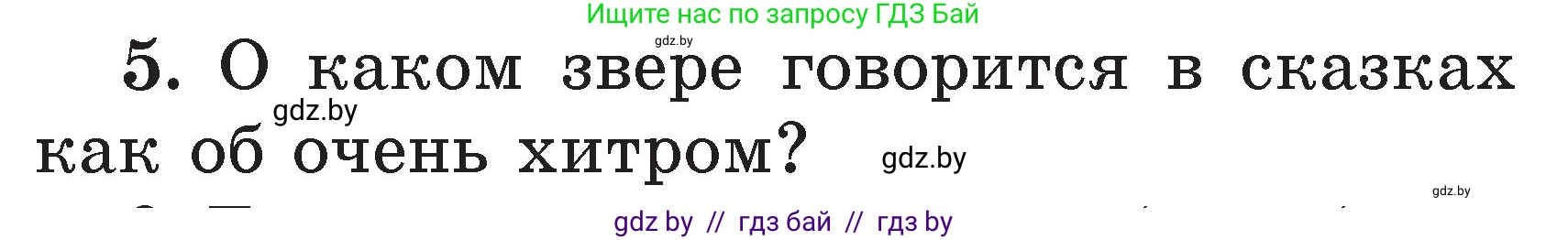 Ищите нас по запросу ГДЗ Бай

gdz.by

5. О каком звере говорится в сказках как об очень хитром?

gdz.by

gdz.by

gdz.by

gdz by // гдз бай // гдз by